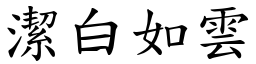 潔白如雲